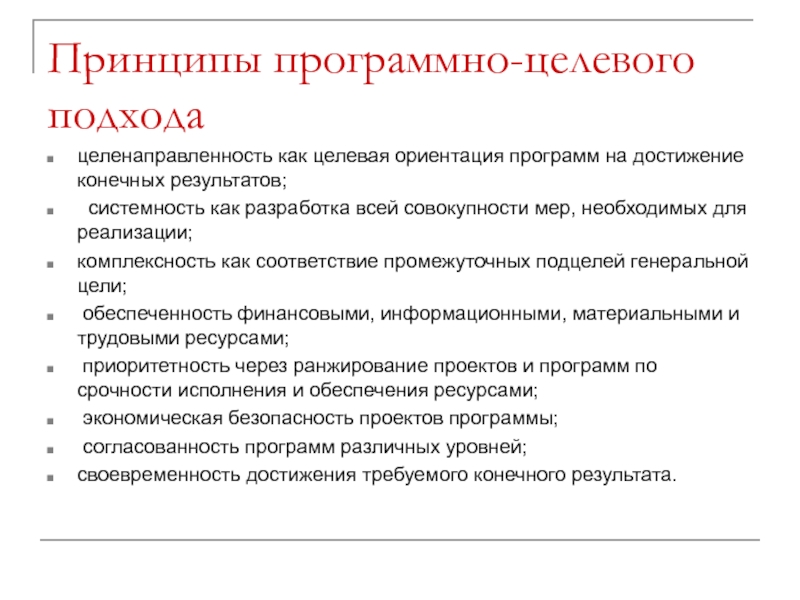 Принципы программно-целевого подхода

- целенаправленность как целевая ориентация программ на достижение конечных результатов;
- системность как разработка всей совокупности мер, необходимых для реализации;
- комплексность как соответствие промежуточных подцелей генеральной цели;
- обеспеченность финансовыми, информационными, материальными и трудовыми ресурсами;
- приоритетность через ранжирование проектов и программ по срочности исполнения и обеспечения ресурсами;
- экономическая безопасность проектов программы;
- согласованность программ различных уровней;
- своевременность достижения требуемого конечного результата.